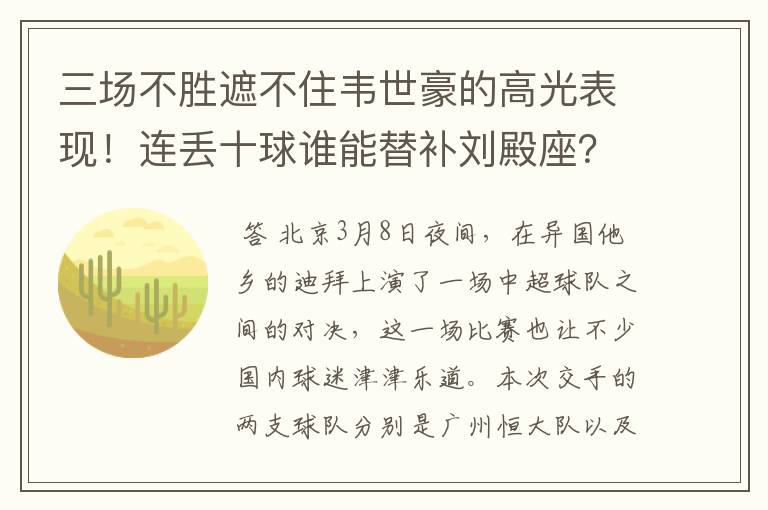 三场不胜遮不住韦世豪的高光表现！连丢十球谁能替补刘殿座？

答 北京3月8日夜间，在异国他乡的迪拜上演了一场中超球队之间的对决，这一场比赛也让不少国内球迷津津乐道。本次交手的两支球队分别是广州恒大队以及